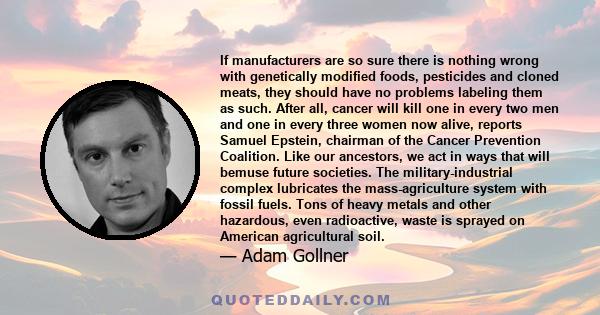 If manufacturers are so sure there is nothing wrong with genetically modified foods, pesticides and cloned meats, they should have no problems labeling them as such. After all, cancer will kill one in every two men and one in every three women now alive, reports Samuel Epstein, chairman of the Cancer Prevention Coalition. Like our ancestors, we act in ways that will bemuse future societies. The military-industrial complex lubricates the mass-agriculture system with fossil fuels. Tons of heavy metals and other hazardous, even radioactive, waste is sprayed on American agricultural soil.

— Adam Gollner

QUOTEDDAILY.COM